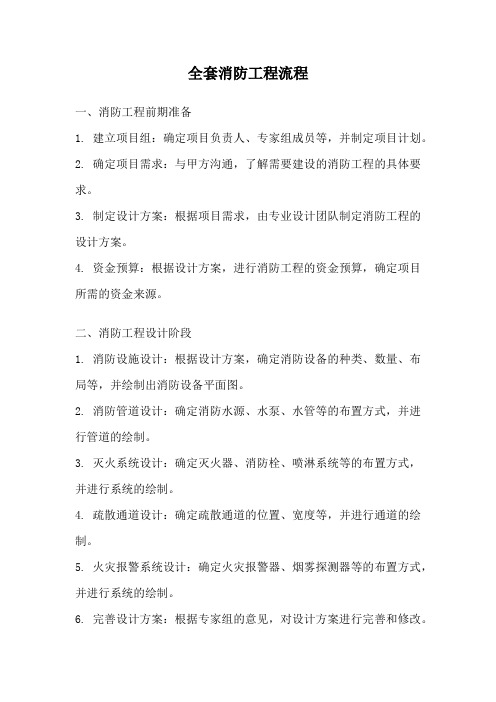 全套消防工程流程

一、消防工程前期准备

1. 建立项目组：确定项目负责人、专家组成员等，并制定项目计划。

2. 确定项目需求：与甲方沟通，了解需要建设的消防工程的具体要求。

3. 制定设计方案：根据项目需求，由专业设计团队制定消防工程的设计方案。

4. 资金预算：根据设计方案，进行消防工程的资金预算，确定项目所需的资金来源。

二、消防工程设计阶段

1. 消防设施设计：根据设计方案，确定消防设备的种类、数量、布局等，并绘制出消防设备平面图。

2. 消防管道设计：确定消防水源、水泵、水管等的布置方式，并进行管道的绘制。

3. 灭火系统设计：确定灭火器、消防栓、喷淋系统等的布置方式，并进行系统的绘制。

4. 疏散通道设计：确定疏散通道的位置、宽度等，并进行通道的绘制。

5. 火灾报警系统设计：确定火灾报警器、烟雾探测器等的布置方式，并进行系统的绘制。

6. 完善设计方案：根据专家组的意见，对设计方案进行完善和修改。